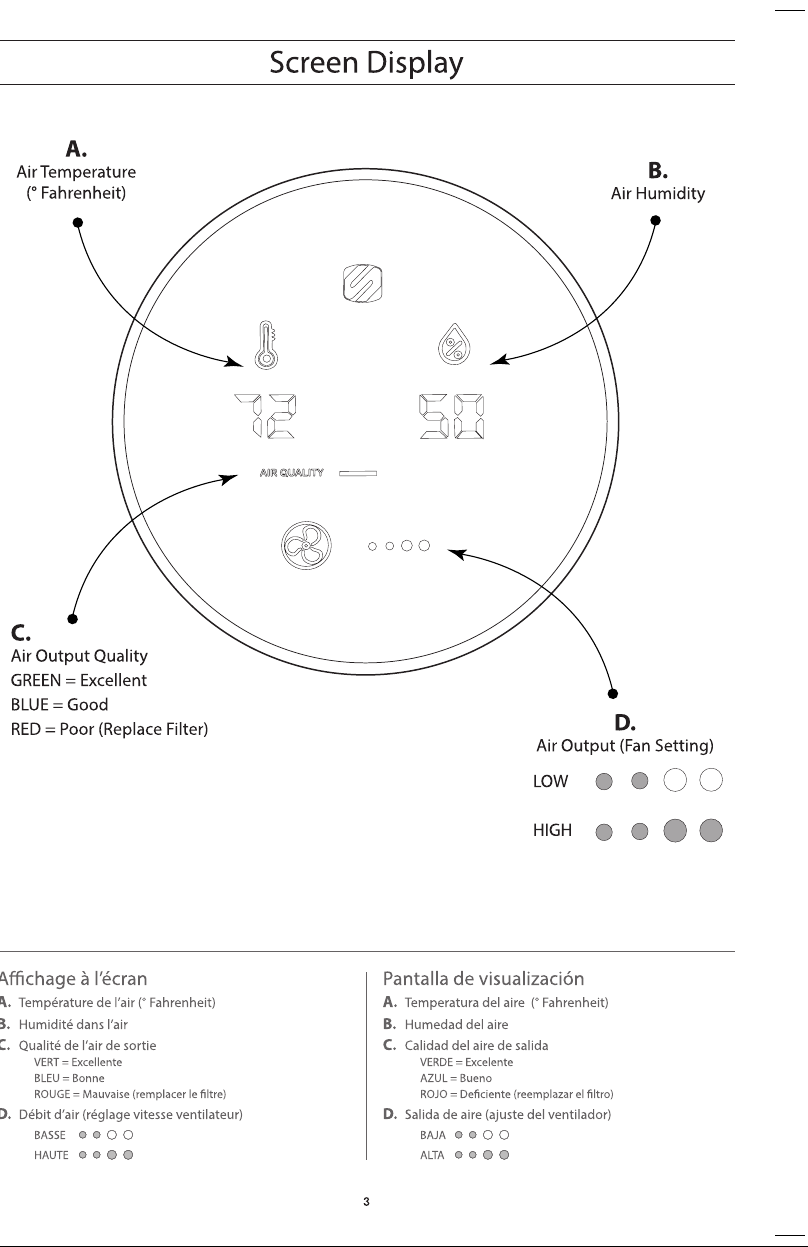 Screen Display

A.
Air Temperature
(° Fahrenheit)

B.
Air Humidity

72

50

AIR QUALITY

C.
Air Output Quality
GREEN = Excellent
BLUE = Good
RED = Poor (Replace Filter)

D.
Air Output (Fan Setting)

LOW

HIGH

Affichage à l'écran
A. Température de l'air (° Fahrenheit)
B. Humidité dans l'air
C. Qualité de l'air de sortie
VERT = Excellente
BLEU = Bonne
ROUGE = Mauvaise (remplacer le filtre)
D. Débit d'air (réglage vitesse ventilateur)
BASSE
HAUTE

Pantalla de visualización
A. Temperatura del aire (° Fahrenheit)
B. Humedad del aire
C. Calidad del aire de salida
VERDE = Excelente
AZUL = Bueno
ROJO = Deficiente (reemplazar el filtro)
D. Salida de aire (ajuste del ventilador)
BAJA
ALTA

3